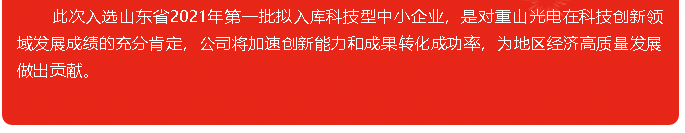 此次入选山东省2021年第一批拟入库科技型中小企业，是对重山光电在科技创新领域发展成绩的充分肯定，公司将加速创新能力和成果转化成功率，为地区经济高质量发展做出贡献。